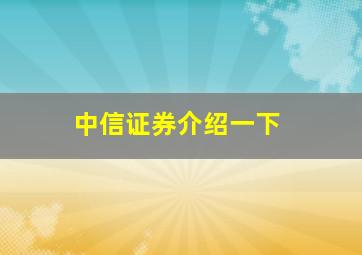 中信证券介绍一下